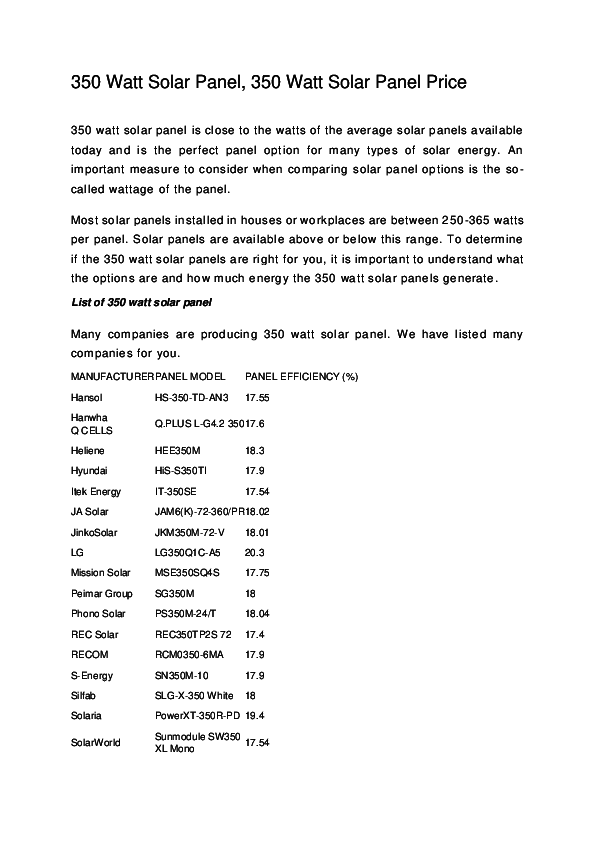 350 Watt Solar Panel, 350 Watt Solar Panel Price

350 watt solar panel is close to the watts of the average solar panels available today and is the perfect panel option for many types of solar energy. An important measure to consider when comparing solar panel options is the so-called wattage of the panel.

Most solar panels installed in houses or workplaces are between 250-365 watts per panel. Solar panels are available above or below this range. To determine if the 350 watt solar panels are right for you, it is important to understand what the options are and how much energy the 350 watt solar panels generate.

List of 350 watt solar panel

Many companies are producing 350 watt solar panel. We have listed many companies for you.

| MANUFACTURER | PANEL MODEL | PANEL EFFICIENCY (%) |
|---|---|---|
| Hansol | HS-350-TD-AN3 | 17.55 |
| Hanwha Q CELLS | Q.PLUS L-G4.2 350 | 17.6 |
| Heliene | HEE350M | 18.3 |
| Hyundai | HiS-S350TI | 17.9 |
| Itek Energy | IT-350SE | 17.54 |
| JA Solar | JAM6(K)-72-360/PR | 18.02 |
| JinkoSolar | JKM350M-72-V | 18.01 |
| LG | LG350Q1C-A5 | 20.3 |
| Mission Solar | MSE350SQ4S | 17.75 |
| Peimar Group | SG350M | 18 |
| Phono Solar | PS350M-24/T | 18.04 |
| REC Solar | REC350TP2S 72 | 17.4 |
| RECOM | RCM0350-6MA | 17.9 |
| S-Energy | SN350M-10 | 17.9 |
| Silfab | SLG-X-350 White | 18 |
| Solaria | PowerXT-350R-PD | 19.4 |
| SolarWorld | Sunmodule SW350 XL Mono | 17.54 |